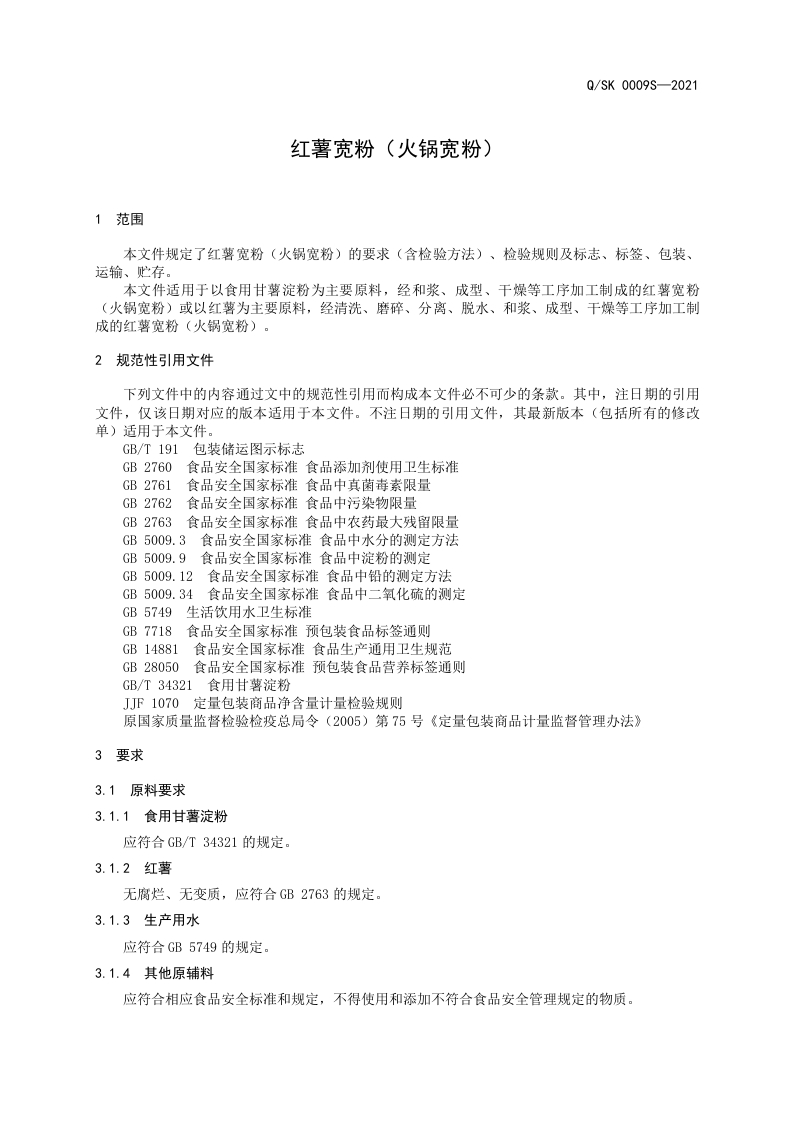 Q/SK 0009S—2021

红薯宽粉（火锅宽粉）

1 范围

本文件规定了红薯宽粉（火锅宽粉）的要求（含检验方法）、检验规则及标志、标签、包装、运输、贮存。

本文件适用于以食用甘薯淀粉为主要原料，经和浆、成型、干燥等工序加工制成的红薯宽粉（火锅宽粉）或以红薯为主要原料，经清洗、磨碎、分离、脱水、和浆、成型、干燥等工序加工制成的红薯宽粉（火锅宽粉）。

2 规范性引用文件

下列文件中的内容通过文中的规范性引用而构成本文件必不可少的条款。其中，注日期的引用文件，仅该日期对应的版本适用于本文件。不注日期的引用文件，其最新版本（包括所有的修改单）适用于本文件。

GB/T 191 包装储运图示标志
GB 2760 食品安全国家标准 食品添加剂使用卫生标准
GB 2761 食品安全国家标准 食品中真菌毒素限量
GB 2762 食品安全国家标准 食品中污染物限量
GB 2763 食品安全国家标准 食品中农药最大残留限量
GB 5009.3 食品安全国家标准 食品中水分的测定方法
GB 5009.9 食品安全国家标准 食品中淀粉的测定
GB 5009.12 食品安全国家标准 食品中铅的测定方法
GB 5009.34 食品安全国家标准 食品中二氧化硫的测定
GB 5749 生活饮用水卫生标准
GB 7718 食品安全国家标准 预包装食品标签通则
GB 14881 食品安全国家标准 食品生产通用卫生规范
GB 28050 食品安全国家标准 预包装食品营养标签通则
GB/T 34321 食用甘薯淀粉
JJF 1070 定量包装商品净含量计量检验规则
原国家质量监督检验检疫总局令（2005）第75号《定量包装商品计量监督管理办法》

3 要求

3.1 原料要求

3.1.1 食用甘薯淀粉

应符合GB/T 34321的规定。

3.1.2 红薯

无腐烂、无变质，应符合GB 2763的规定。

3.1.3 生产用水

应符合GB 5749的规定。

3.1.4 其他原辅料

应符合相应食品安全标准和规定，不得使用和添加不符合食品安全管理规定的物质。